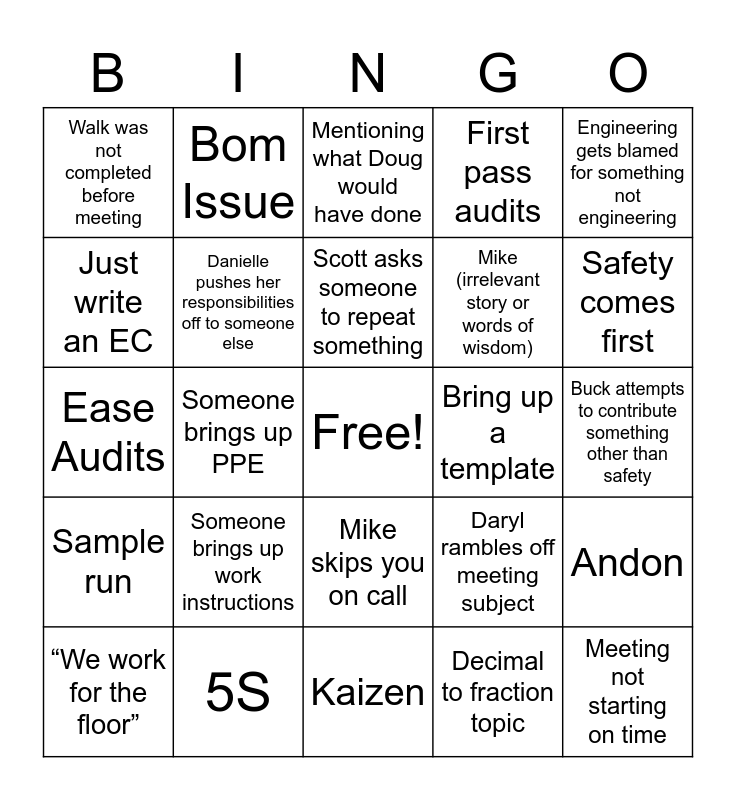 | B | I | N | G | O |
|---|---|---|---|---|
| Walk was not completed before meeting | Bom Issue | Mentioning what Doug would have done | First pass audits | Engineering gets blamed for something not engineering |
| Just write an EC | Danielle pushes her responsibilities off to someone else | Scott asks someone to repeat something | Mike (irrelevant story or words of wisdom) | Safety comes first |
| Ease Audits | Someone brings up PPE | Free! | Bring up a template | Buck attempts to contribute something other than safety |
| Sample run | Someone brings up work instructions | Mike skips you on call | Daryl rambles off meeting subject | Andon |
| “We work for the floor” | 5S | Kaizen | Decimal to fraction topic | Meeting not starting on time |